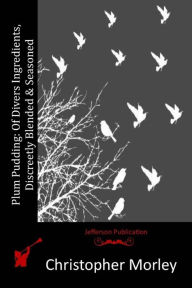 Plum Pudding: Of Divers Ingredients, Discreetly Blended & Seasoned

Jefferson Publication

Christopher Morley